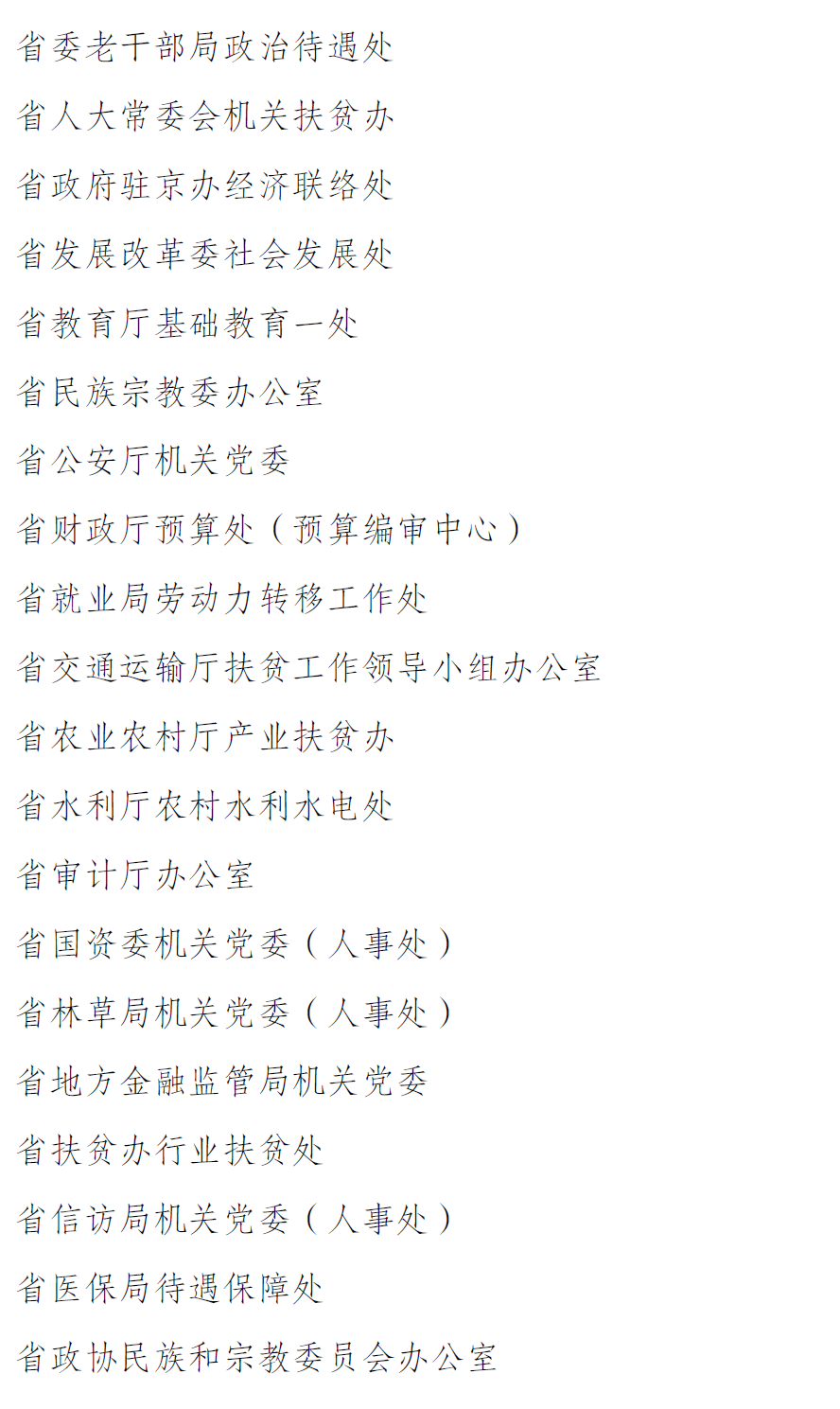 省委老干部局政治待遇处

省人大常委会机关扶贫办

省政府驻京办经济联络处

省发展改革委社会发展处

省教育厅基础教育一处

省民族宗教委办公室

省公安厅机关党委

省财政厅预算处（预算编审中心）

省就业局劳动力转移工作处

省交通运输厅扶贫工作领导小组办公室

省农业农村厅产业扶贫办

省水利厅农村水利水电处

省审计厅办公室

省国资委机关党委（人事处）

省林草局机关党委（人事处）

省地方金融监管局机关党委

省扶贫办行业扶贫处

省信访局机关党委（人事处）

省医保局待遇保障处

省政协民族和宗教委员会办公室